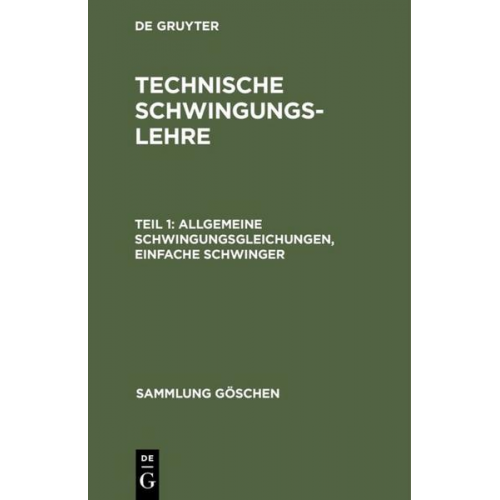 DE GRUYTER

TECHNISCHE SCHWINGUNGSLEHRE

TEIL 1: ALLGEMEINE SCHWINGUNGSGLEICHUNGEN, EINFACHE SCHWINGER

SAMMLUNG GÖSCHEN

DE
G